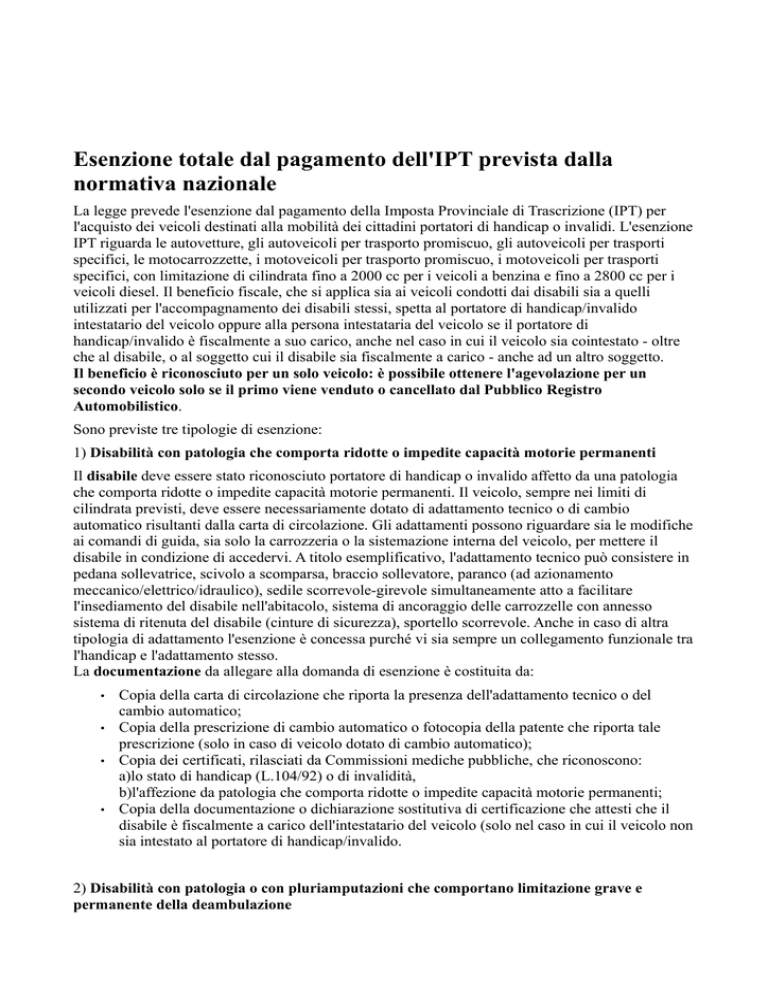 Esenzione totale dal pagamento dell'IPT prevista dalla normativa nazionale

La legge prevede l'esenzione dal pagamento della Imposta Provinciale di Trascrizione (IPT) per l'acquisto dei veicoli destinati alla mobilità dei cittadini portatori di handicap o invalidi. L'esenzione IPT riguarda le autovetture, gli autoveicoli per trasporto promiscuo, gli autoveicoli per trasporti specifici, le motocarrozzette, i motoveicoli per trasporto promiscuo, i motoveicoli per trasporti specifici, con limitazione di cilindrata fino a 2000 cc per i veicoli a benzina e fino a 2800 cc per i veicoli diesel. Il beneficio fiscale, che si applica sia ai veicoli condotti dai disabili sia a quelli utilizzati per l'accompagnamento dei disabili stessi, spetta al portatore di handicap/invalido intestatario del veicolo oppure alla persona intestataria del veicolo se il portatore di handicap/invalido è fiscalmente a suo carico, anche nel caso in cui il veicolo sia cointestato - oltre che al disabile, o al soggetto cui il disabile sia fiscalmente a carico - anche ad un altro soggetto.
Il beneficio è riconosciuto per un solo veicolo: è possibile ottenere l'agevolazione per un secondo veicolo solo se il primo viene venduto o cancellato dal Pubblico Registro Automobilistico.

Sono previste tre tipologie di esenzione:

1) Disabilità con patologia che comporta ridotte o impedite capacità motorie permanenti

Il disabile deve essere stato riconosciuto portatore di handicap o invalido affetto da una patologia che comporta ridotte o impedite capacità motorie permanenti. Il veicolo, sempre nei limiti di cilindrata previsti, deve essere necessariamente dotato di adattamento tecnico o di cambio automatico risultanti dalla carta di circolazione. Gli adattamenti possono riguardare sia le modifiche ai comandi di guida, sia solo la carrozzeria o la sistemazione interna del veicolo, per mettere il disabile in condizione di accedervi. A titolo esemplificativo, l'adattamento tecnico può consistere in pedana sollevatrice, scivolo a scomparsa, braccio sollevatore, paranco (ad azionamento meccanico/elettrico/idraulico), sedile scorrevole-girevole simultaneamente atto a facilitare l'insediamento del disabile nell'abitacolo, sistema di ancoraggio delle carrozzelle con annesso sistema di ritenuta del disabile (cinture di sicurezza), sportello scorrevole. Anche in caso di altra tipologia di adattamento l'esenzione è concessa purché vi sia sempre un collegamento funzionale tra l'handicap e l'adattamento stesso.
La documentazione da allegare alla domanda di esenzione è costituita da:

• Copia della carta di circolazione che riporta la presenza dell'adattamento tecnico o del cambio automatico;
• Copia della prescrizione di cambio automatico o fotocopia della patente che riporta tale prescrizione (solo in caso di veicolo dotato di cambio automatico);
• Copia dei certificati, rilasciati da Commissioni mediche pubbliche, che riconoscono:
a)lo stato di handicap (L.104/92) o di invalidità,
b)l'affezione da patologia che comporta ridotte o impedite capacità motorie permanenti;
• Copia della documentazione o dichiarazione sostitutiva di certificazione che attesti che il disabile è fiscalmente a carico dell'intestatario del veicolo (solo nel caso in cui il veicolo non sia intestato al portatore di handicap/invalido.

2) Disabilità con patologia o con pluriamputazioni che comportano limitazione grave e permanente della deambulazione